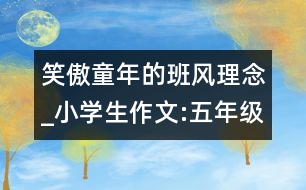 笑傲童年的班风理念_小学生作文:五年级